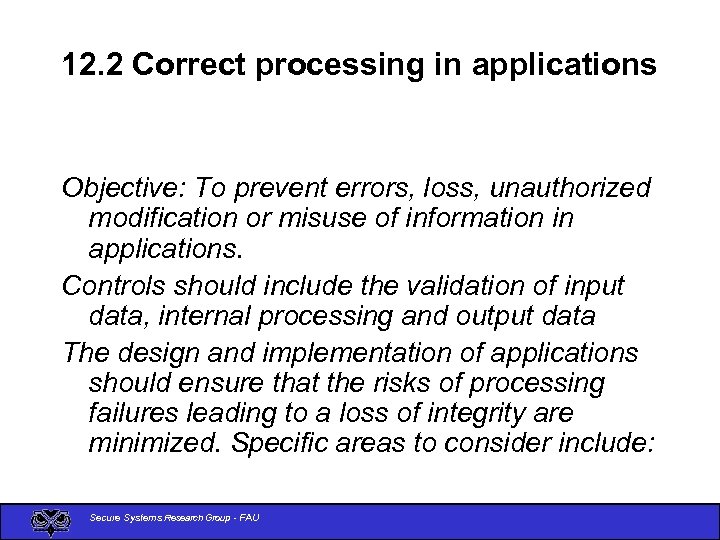 12.2 Correct processing in applications

Objective: To prevent errors, loss, unauthorized modification or misuse of information in applications.

Controls should include the validation of input data, internal processing and output data

The design and implementation of applications should ensure that the risks of processing failures leading to a loss of integrity are minimized. Specific areas to consider include:

Secure Systems Research Group - FAU